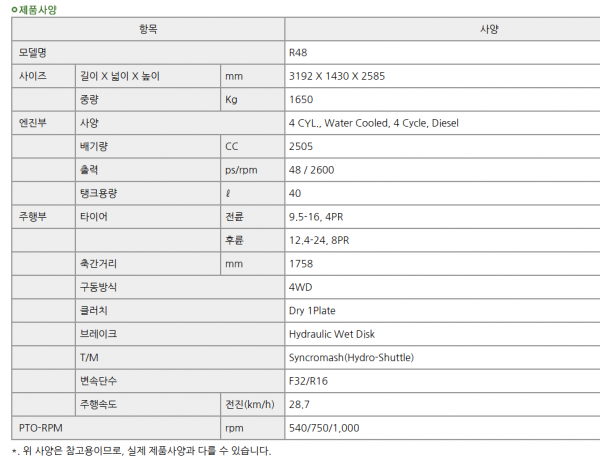 ㅇ제품사양

| 항목 | | | 사양 |
|---|---|---|---|
| 모델명 | | | R48 |
| 사이즈 | 길이 X 넓이 X 높이 | mm | 3192 X 1430 X 2585 |
| | 중량 | Kg | 1650 |
| 엔진부 | 사양 | | 4 CYL., Water Cooled, 4 Cycle, Diesel |
| | 배기량 | CC | 2505 |
| | 출력 | ps/rpm | 48 / 2600 |
| | 탱크용량 | ℓ | 40 |
| 주행부 | 타이어 | 전륜 | 9.5-16, 4PR |
| | | 후륜 | 12.4-24, 8PR |
| | 축간거리 | mm | 1758 |
| | 구동방식 | | 4WD |
| | 클러치 | | Dry 1Plate |
| | 브레이크 | | Hydraulic Wet Disk |
| | T/M | | Syncromash(Hydro-Shuttle) |
| | 변속단수 | | F32/R16 |
| | 주행속도 | 전진(km/h) | 28.7 |
| PTO-RPM | | rpm | 540/750/1,000 |

*. 위 사양은 참고용이므로, 실제 제품사양과 다를 수 있습니다.